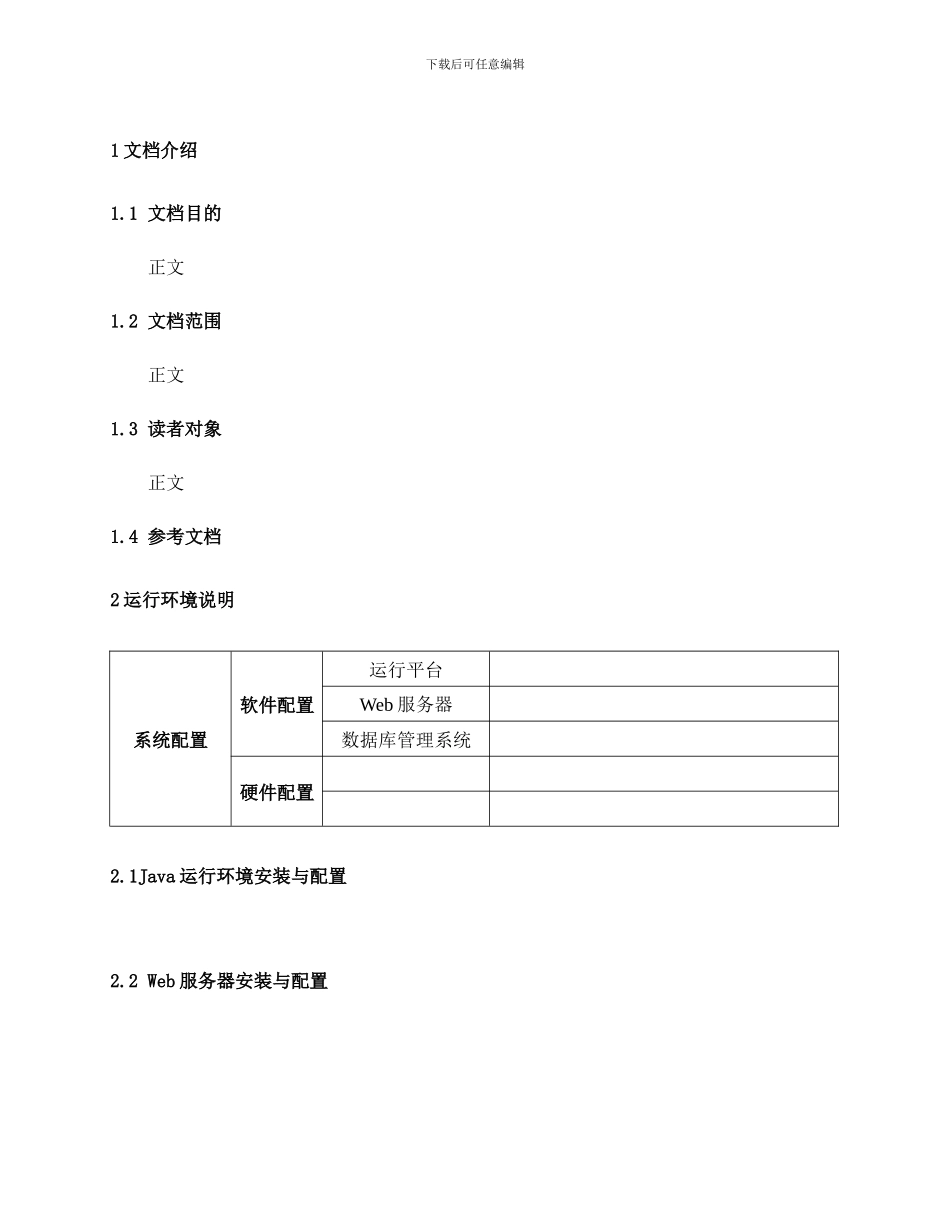 下载后可任意编辑

1 文档介绍

1.1 文档目的

正文

1.2 文档范围

正文

1.3 读者对象

正文

1.4 参考文档

2 运行环境说明

| 系统配置 | 软件配置 | 运行平台 | |
|---|---|---|---|
| | | Web 服务器 | |
| | | 数据库管理系统 | |
| | 硬件配置 | | |
| | | | |

2.1Java 运行环境安装与配置

2.2 Web 服务器安装与配置